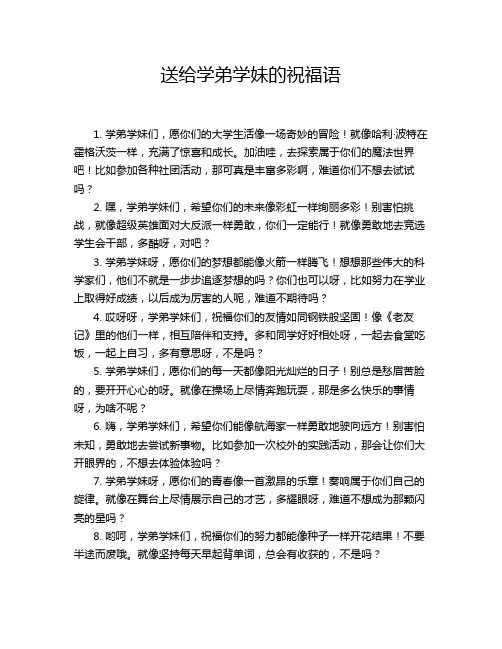 送给学弟学妹的祝福语

1. 学弟学妹们，愿你们的大学生活像一场奇妙的冒险！就像哈利·波特在霍格沃茨一样，充满了惊喜和成长。加油哇，去探索属于你们的魔法世界吧！比如参加各种社团活动，那可真是丰富多彩啊，难道你们不想去试试吗？

2. 嘿，学弟学妹们，希望你们的未来像彩虹一样绚丽多彩！别害怕挑战，就像超级英雄面对大反派一样勇敢，你们一定能行！就像勇敢地去竞选学生会干部，多酷呀，对吧？

3. 学弟学妹呀，愿你们的梦想都能像火箭一样腾飞！想想那些伟大的科学家们，他们不就是一步步追逐梦想的吗？你们也可以呀，比如努力在学业上取得好成绩，以后成为厉害的人呢，难道不期待吗？

4. 哎呀呀，学弟学妹们，祝福你们的友情如同钢铁般坚固！像《老友记》里的他们一样，相互陪伴和支持。多和同学好好相处呀，一起去食堂吃饭，一起上自习，多有意思呀，不是吗？

5. 学弟学妹们，愿你们的每一天都像阳光灿烂的日子！别总是愁眉苦脸的，要开开心心的呀。就像在操场上尽情奔跑玩耍，那是多么快乐的事情呀，为啥不呢？

6. 嗨，学弟学妹们，希望你们能像航海家一样勇敢地驶向远方！别害怕未知，勇敢地去尝试新事物。比如参加一次校外的实践活动，那会让你们大开眼界的，不想去体验体验吗？

7. 学弟学妹呀，愿你们的青春像一首激昂的乐章！奏响属于你们自己的旋律。就像在舞台上尽情展示自己的才艺，多耀眼呀，难道不想成为那颗闪亮的星吗？

8. 哟呵，学弟学妹们，祝福你们的努力都能像种子一样开花结果！不要半途而废哦。就像坚持每天早起背单词，总会有收获的，不是吗？